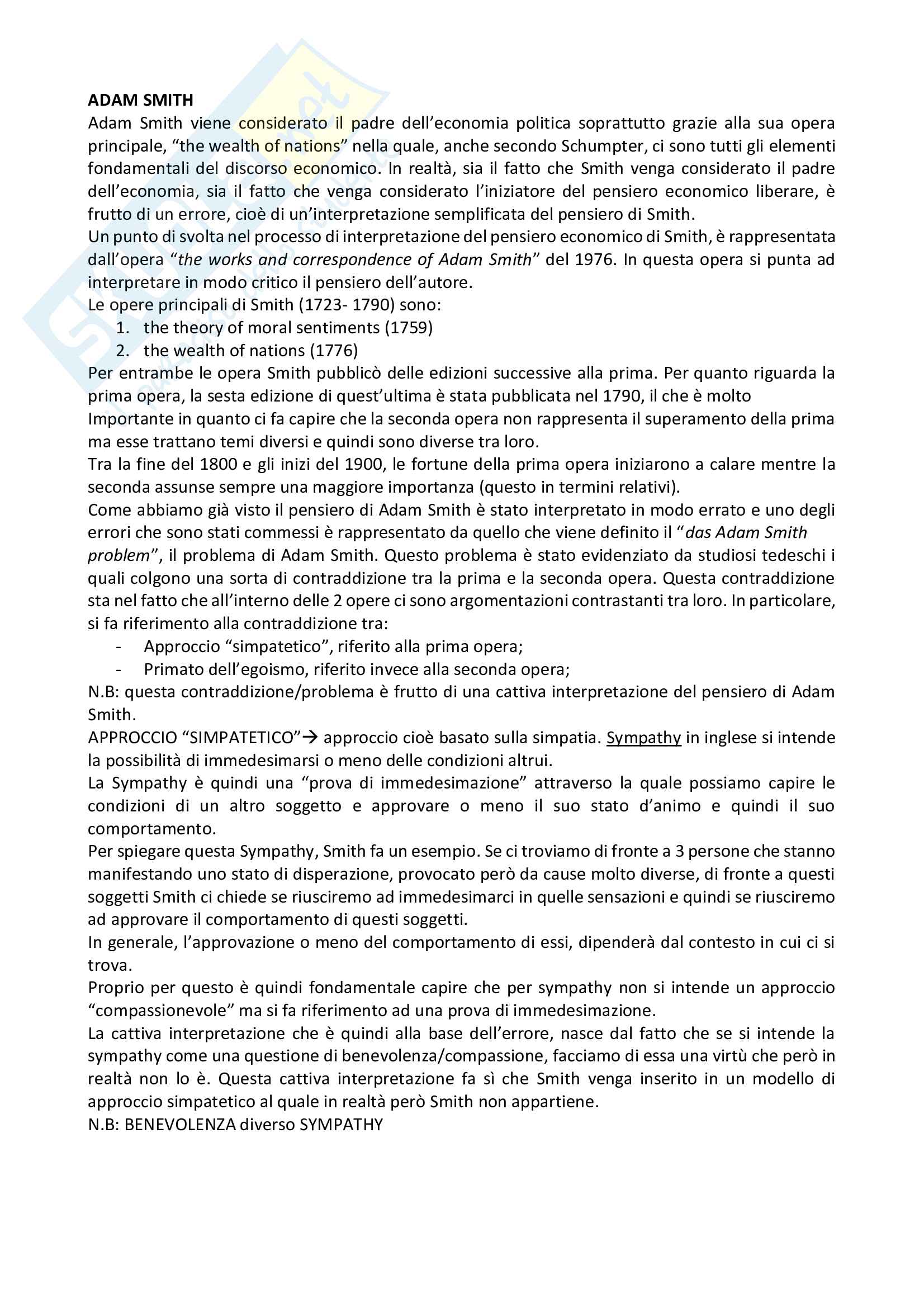 ADAM SMITH
Adam Smith viene considerato il padre dell'economia politica soprattutto grazie alla sua opera principale, "the wealth of nations" nella quale, anche secondo Schumpter, ci sono tutti gli elementi fondamentali del discorso economico. In realtà, sia il fatto che Smith venga considerato il padre dell'economia, sia il fatto che venga considerato l'iniziatore del pensiero economico liberare, è frutto di un errore, cioè di un'interpretazione semplificata del pensiero di Smith.
Un punto di svolta nel processo di interpretazione del pensiero economico di Smith, è rappresentata dall'opera "the works and correspondence of Adam Smith" del 1976. In questa opera si punta ad interpretare in modo critico il pensiero dell'autore.
Le opere principali di Smith (1723- 1790) sono:
1. the theory of moral sentiments (1759)
2. the wealth of nations (1776)
Per entrambe le opera Smith pubblicò delle edizioni successive alla prima. Per quanto riguarda la prima opera, la sesta edizione di quest'ultima è stata pubblicata nel 1790, il che è molto Importante in quanto ci fa capire che la seconda opera non rappresenta il superamento della prima ma esse trattano temi diversi e quindi sono diverse tra loro.
Tra la fine del 1800 e gli inizi del 1900, le fortune della prima opera iniziarono a calare mentre la seconda assunse sempre una maggiore importanza (questo in termini relativi).
Come abbiamo già visto il pensiero di Adam Smith è stato interpretato in modo errato e uno degli errori che sono stati commessi è rappresentato da quello che viene definito il "das Adam Smith problem", il problema di Adam Smith. Questo problema è stato evidenziato da studiosi tedeschi i quali colgono una sorta di contraddizione tra la prima e la seconda opera. Questa contraddizione sta nel fatto che all'interno delle 2 opere ci sono argomentazioni contrastanti tra loro. In particolare, si fa riferimento alla contraddizione tra:
- Approccio "simpatetico", riferito alla prima opera;
- Primato dell'egoismo, riferito invece alla seconda opera;
N.B: questa contraddizione/problema è frutto di una cattiva interpretazione del pensiero di Adam Smith.
APPROCCIO "SIMPATETICO"→ approccio cioè basato sulla simpatia. Sympathy in inglese si intende la possibilità di immedesimarsi o meno delle condizioni altrui.
La Sympathy è quindi una "prova di immedesimazione" attraverso la quale possiamo capire le condizioni di un altro soggetto e approvare o meno il suo stato d'animo e quindi il suo comportamento.
Per spiegare questa Sympathy, Smith fa un esempio. Se ci troviamo di fronte a 3 persone che stanno manifestando uno stato di disperazione, provocato però da cause molto diverse, di fronte a questi soggetti Smith ci chiede se riusciremo ad immedesimarci in quelle sensazioni e quindi se riusciremo ad approvare il comportamento di questi soggetti.
In generale, l'approvazione o meno del comportamento di essi, dipenderà dal contesto in cui ci si trova.
Proprio per questo è quindi fondamentale capire che per sympathy non si intende un approccio "compassionevole" ma si fa riferimento ad una prova di immedesimazione.
La cattiva interpretazione che è quindi alla base dell'errore, nasce dal fatto che se si intende la sympathy come una questione di benevolenza/compassione, facciamo di essa una virtù che però in realtà non lo è. Questa cattiva interpretazione fa sì che Smith venga inserito in un modello di approccio simpatetico al quale in realtà però Smith non appartiene.
N.B: BENEVOLENZA diverso SYMPATHY